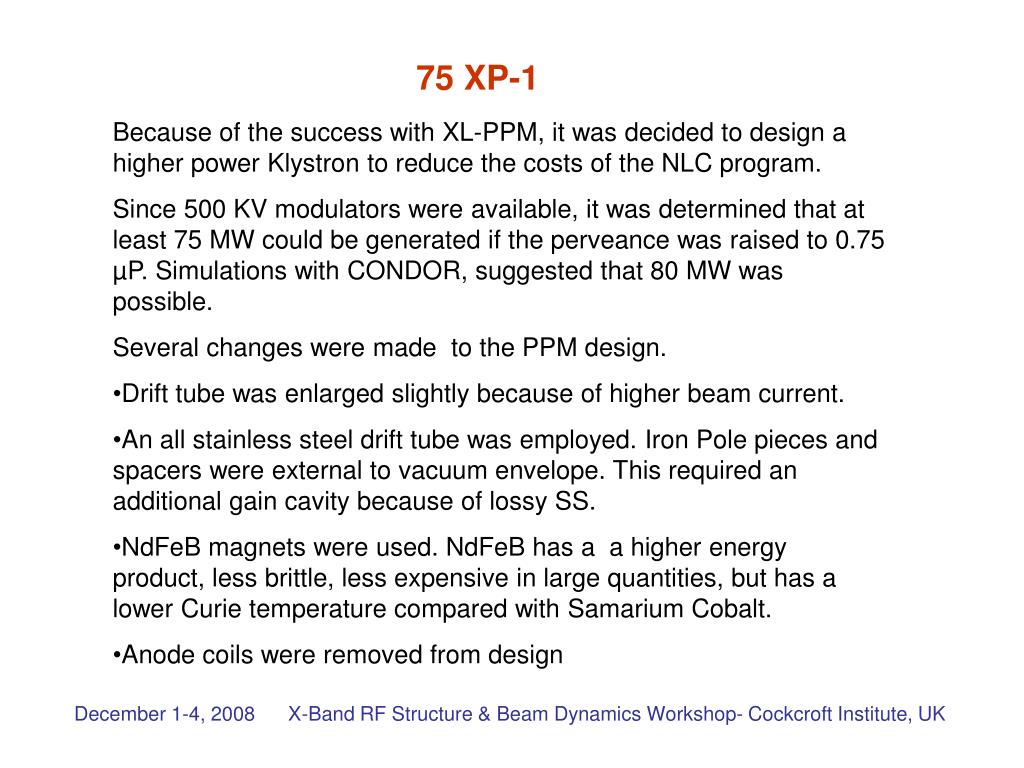 75 XP-1

Because of the success with XL-PPM, it was decided to design a higher power Klystron to reduce the costs of the NLC program.

Since 500 KV modulators were available, it was determined that at least 75 MW could be generated if the perveance was raised to 0.75 µP. Simulations with CONDOR, suggested that 80 MW was possible.

Several changes were made  to the PPM design.

•Drift tube was enlarged slightly because of higher beam current.

•An all stainless steel drift tube was employed. Iron Pole pieces and spacers were external to vacuum envelope. This required an additional gain cavity because of lossy SS.

•NdFeB magnets were used. NdFeB has a  a higher energy product, less brittle, less expensive in large quantities, but has a lower Curie temperature compared with Samarium Cobalt.

•Anode coils were removed from design

December 1-4, 2008     X-Band RF Structure & Beam Dynamics Workshop- Cockcroft Institute, UK